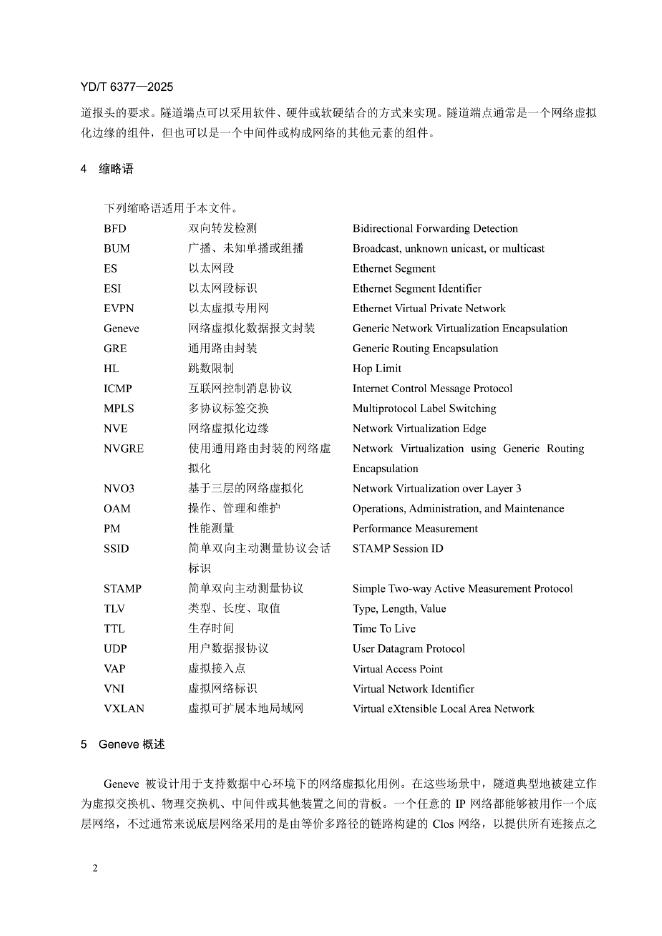 YD/T 6377—2025

道报头的要求。隧道端点可以采用软件、硬件或软硬结合的方式来实现。隧道端点通常是一个网络虚拟化边缘的组件，但也可以是一个中间件或构成网络的其他元素的组件。

4 缩略语

下列缩略语适用于本文件。

| BFD | 双向转发检测 | Bidirectional Forwarding Detection |
|---|---|---|
| BUM | 广播、未知单播或组播 | Broadcast, unknown unicast, or multicast |
| ES | 以太网段 | Ethernet Segment |
| ESI | 以太网段标识 | Ethernet Segment Identifier |
| EVPN | 以太虚拟专用网 | Ethernet Virtual Private Network |
| Geneve | 网络虚拟化数据报文封装 | Generic Network Virtualization Encapsulation |
| GRE | 通用路由封装 | Generic Routing Encapsulation |
| HL | 跳数限制 | Hop Limit |
| ICMP | 互联网控制消息协议 | Internet Control Message Protocol |
| MPLS | 多协议标签交换 | Multiprotocol Label Switching |
| NVE | 网络虚拟化边缘 | Network Virtualization Edge |
| NVGRE | 使用通用路由封装的网络虚拟化 | Network Virtualization using Generic Routing Encapsulation |
| NVO3 | 基于三层的网络虚拟化 | Network Virtualization over Layer 3 |
| OAM | 操作、管理和维护 | Operations, Administration, and Maintenance |
| PM | 性能测量 | Performance Measurement |
| SSID | 简单双向主动测量协议会话标识 | STAMP Session ID |
| STAMP | 简单双向主动测量协议 | Simple Two-way Active Measurement Protocol |
| TLV | 类型、长度、取值 | Type, Length, Value |
| TTL | 生存时间 | Time To Live |
| UDP | 用户数据报协议 | User Datagram Protocol |
| VAP | 虚拟接入点 | Virtual Access Point |
| VNI | 虚拟网络标识 | Virtual Network Identifier |
| VXLAN | 虚拟可扩展本地局域网 | Virtual eXtensible Local Area Network |

5 Geneve 概述

Geneve 被设计用于支持数据中心环境下的网络虚拟化用例。在这些场景中，隧道典型地被建立作为虚拟交换机、物理交换机、中间件或其他装置之间的背板。一个任意的 IP 网络都能够被用作一个底层网络，不过通常来说底层网络采用的是由等价多路径的链路构建的 Clos 网络，以提供所有连接点之

2